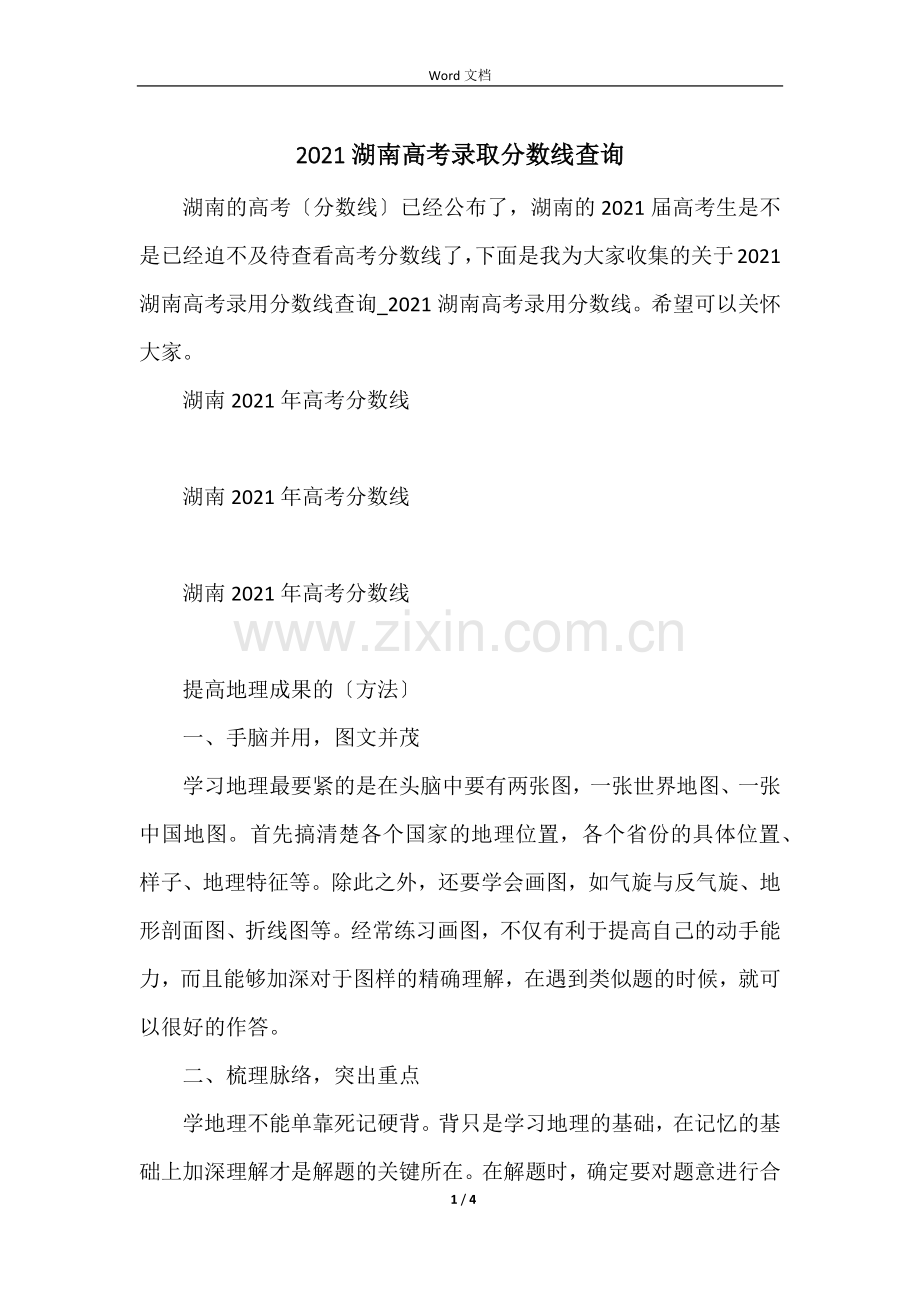 Word文档

2021湖南高考录取分数线查询

湖南的高考〔分数线〕已经公布了，湖南的2021届高考生是不是已经迫不及待查看高考分数线了，下面是我为大家收集的关于2021湖南高考录用分数线查询_2021湖南高考录用分数线。希望可以关怀大家。

湖南2021年高考分数线

湖南2021年高考分数线

湖南2021年高考分数线

提高地理成果的〔方法〕

一、手脑并用，图文并茂

学习地理最要紧的是在头脑中要有两张图，一张世界地图、一张中国地图。首先搞清楚各个国家的地理位置，各个省份的具体位置、样子、地理特征等。除此之外，还要学会画图，如气旋与反气旋、地形剖面图、折线图等。经常练习画图，不仅有利于提高自己的动手能力，而且能够加深对于图样的精确理解，在遇到类似题的时候，就可以很好的作答。

二、梳理脉络，突出重点

学地理不能单靠死记硬背。背只是学习地理的基础，在记忆的基础上加深理解才是解题的关键所在。在解题时，确定要对题意进行合

1 / 4

www.zixin.com.cn